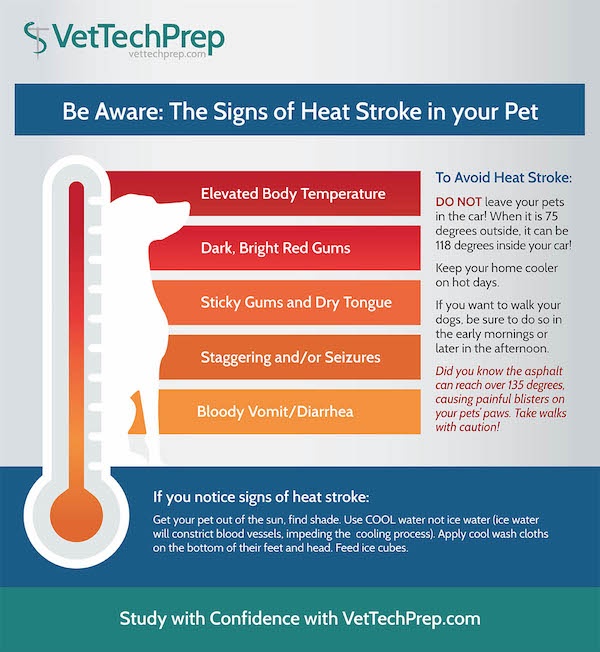 VetTechPrep
vettechprep.com

Be Aware: The Signs of Heat Stroke in your Pet

Elevated Body Temperature

Dark, Bright Red Gums

Sticky Gums and Dry Tongue

Staggering and/or Seizures

Bloody Vomit/Diarrhea

To Avoid Heat Stroke:

DO NOT leave your pets in the car! When it is 75 degrees outside, it can be 118 degrees inside your car!

Keep your home cooler on hot days.

If you want to walk your dogs, be sure to do so in the early mornings or later in the afternoon.

Did you know the asphalt can reach over 135 degrees, causing painful blisters on your pets' paws. Take walks with caution!

If you notice signs of heat stroke:

Get your pet out of the sun, find shade. Use COOL water not ice water (ice water will constrict blood vessels, impeding the cooling process). Apply cool wash cloths on the bottom of their feet and head. Feed ice cubes.

Study with Confidence with VetTechPrep.com